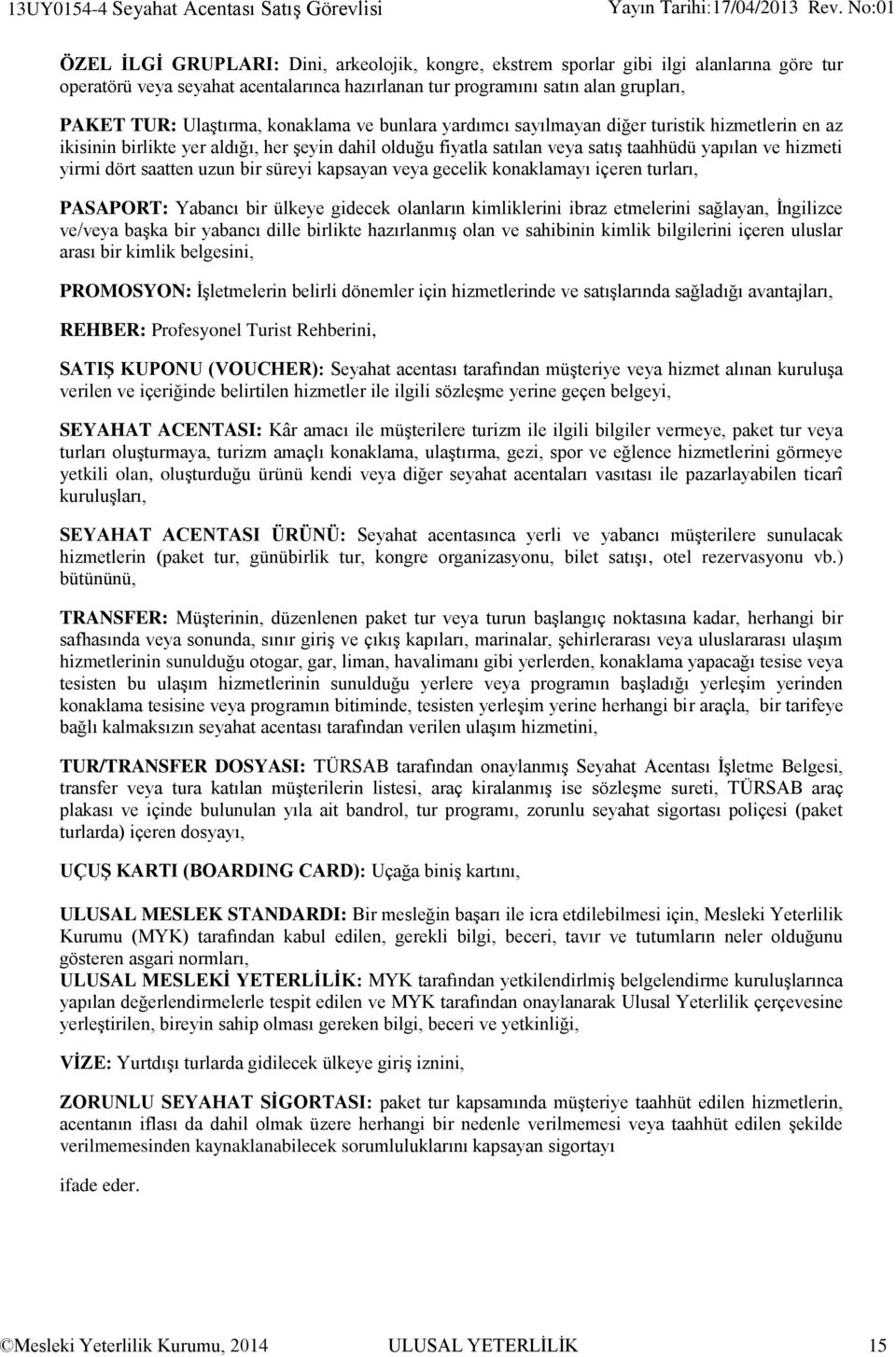 13UY0154-4 Seyahat Acentası Satış Görevlisi Yayın Tarihi:17/04/2013 Rev. No:01

ÖZEL İLGİ GRUPLARI: Dini, arkeolojik, kongre, ekstrem sporlar gibi ilgi alanlarına göre tur operatörü veya seyahat acentalarınca hazırlanan tur programını satın alan grupları,

PAKET TUR: Ulaştırma, konaklama ve bunlara yardımcı sayılmayan diğer turistik hizmetlerin en az ikisinin birlikte yer aldığı, her şeyin dahil olduğu fiyatla satılan veya satış taahhüdü yapılan ve hizmeti yirmi dört saatten uzun bir süreyi kapsayan veya gecelik konaklamayı içeren turları,

PASAPORT: Yabancı bir ülkeye gidecek olanların kimliklerini ibraz etmelerini sağlayan, İngilizce ve/veya başka bir yabancı dille birlikte hazırlanmış olan ve sahibinin kimlik bilgilerini içeren uluslar arası bir kimlik belgesini,

PROMOSYON: İşletmelerin belirli dönemler için hizmetlerinde ve satışlarında sağladığı avantajları,

REHBER: Profesyonel Turist Rehberini,

SATIŞ KUPONU (VOUCHER): Seyahat acentası tarafından müşteriye veya hizmet alınan kuruluşa verilen ve içeriğinde belirtilen hizmetler ile ilgili sözleşme yerine geçen belgeyi,

SEYAHAT ACENTASI: Kâr amacı ile müşterilere turizm ile ilgili bilgiler vermeye, paket tur veya turları oluşturmaya, turizm amaçlı konaklama, ulaştırma, gezi, spor ve eğlence hizmetlerini görmeye yetkili olan, oluşturduğu ürünü kendi veya diğer seyahat acentaları vasıtası ile pazarlayabilen ticarî kuruluşları,

SEYAHAT ACENTASI ÜRÜNÜ: Seyahat acentasınca yerli ve yabancı müşterilere sunulacak hizmetlerin (paket tur, günübirlik tur, kongre organizasyonu, bilet satışı, otel rezervasyonu vb.) bütününü,

TRANSFER: Müşterinin, düzenlenen paket tur veya turun başlangıç noktasına kadar, herhangi bir safhasında veya sonunda, sınır giriş ve çıkış kapıları, marinalar, şehirlerarası veya uluslararası ulaşım hizmetlerinin sunulduğu otogar, gar, liman, havalimanı gibi yerlerden, konaklama yapacağı tesise veya tesisten bu ulaşım hizmetlerinin sunulduğu yerlere veya programın başladığı yerleşim yerinden konaklama tesisine veya programın bitiminde, tesisten yerleşim yerine herhangi bir araçla, bir tarifeye bağlı kalmaksızın seyahat acentası tarafından verilen ulaşım hizmetini,

TUR/TRANSFER DOSYASI: TÜRSAB tarafından onaylanmış Seyahat Acentası İşletme Belgesi, transfer veya tura katılan müşterilerin listesi, araç kiralanmış ise sözleşme sureti, TÜRSAB araç plakası ve içinde bulunulan yıla ait bandrol, tur programı, zorunlu seyahat sigortası poliçesi (paket turlarda) içeren dosyayı,

UÇUŞ KARTI (BOARDING CARD): Uçağa biniş kartını,

ULUSAL MESLEK STANDARDI: Bir mesleğin başarı ile icra etdilebilmesi için, Mesleki Yeterlilik Kurumu (MYK) tarafından kabul edilen, gerekli bilgi, beceri, tavır ve tutumların neler olduğunu gösteren asgari normları,
ULUSAL MESLEKİ YETERLİLİK: MYK tarafından yetkilendirlmiş belgelendirme kuruluşlarınca yapılan değerlendirmelerle tespit edilen ve MYK tarafından onaylanarak Ulusal Yeterlilik çerçevesine yerleştirilen, bireyin sahip olması gereken bilgi, beceri ve yetkinliği,

VİZE: Yurtdışı turlarda gidilecek ülkeye giriş iznini,

ZORUNLU SEYAHAT SİGORTASI: paket tur kapsamında müşteriye taahhüt edilen hizmetlerin, acentanın iflası da dahil olmak üzere herhangi bir nedenle verilmemesi veya taahhüt edilen şekilde verilmemesinden kaynaklanabilecek sorumluluklarını kapsayan sigortayı

ifade eder.

©Mesleki Yeterlilik Kurumu, 2014 ULUSAL YETERLİLİK 15